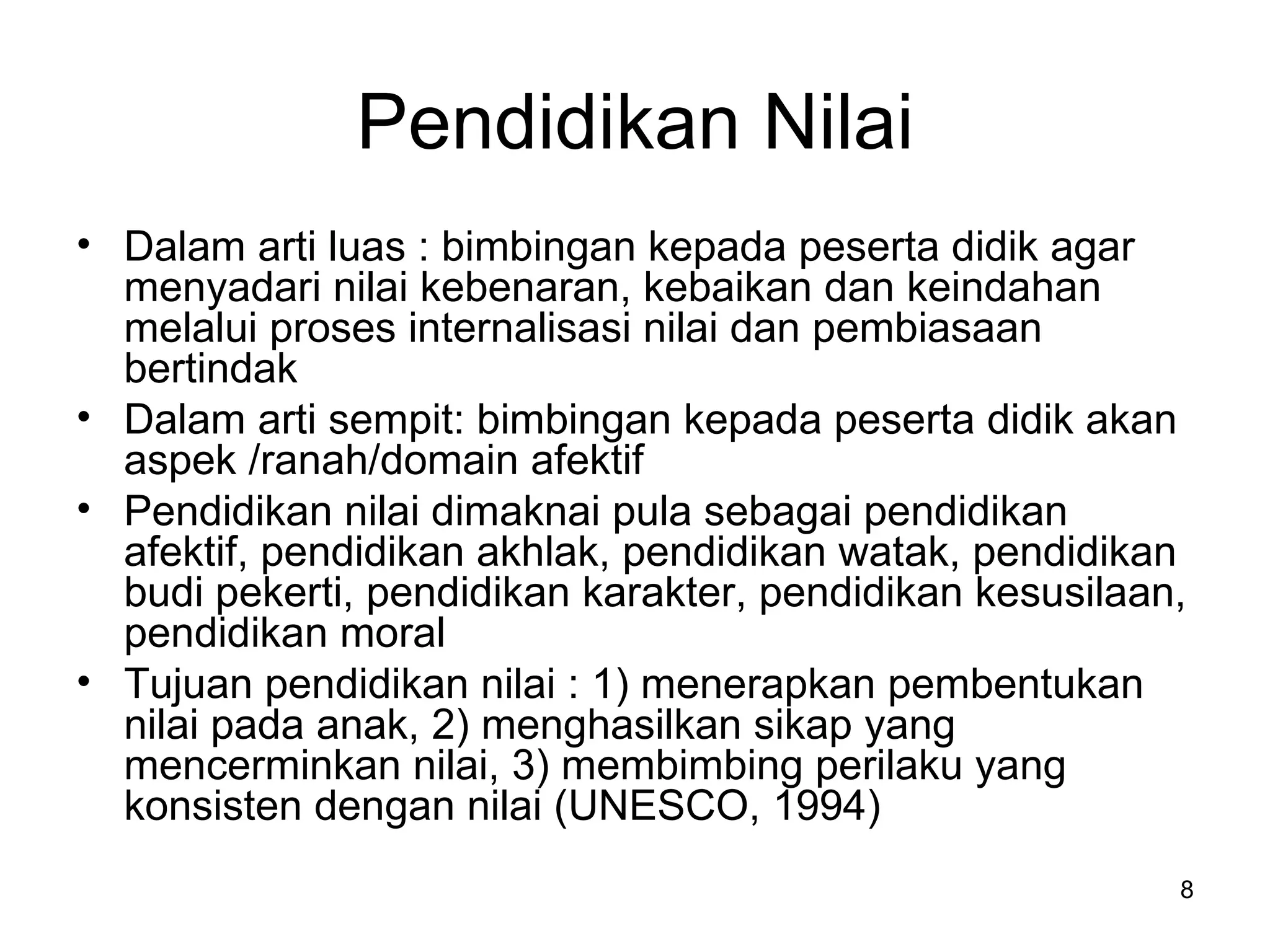 Pendidikan Nilai

• Dalam arti luas : bimbingan kepada peserta didik agar menyadari nilai kebenaran, kebaikan dan keindahan melalui proses internalisasi nilai dan pembiasaan bertindak
• Dalam arti sempit: bimbingan kepada peserta didik akan aspek /ranah/domain afektif
• Pendidikan nilai dimaknai pula sebagai pendidikan afektif, pendidikan akhlak, pendidikan watak, pendidikan budi pekerti, pendidikan karakter, pendidikan kesusilaan, pendidikan moral
• Tujuan pendidikan nilai : 1) menerapkan pembentukan nilai pada anak, 2) menghasilkan sikap yang mencerminkan nilai, 3) membimbing perilaku yang konsisten dengan nilai (UNESCO, 1994)

8